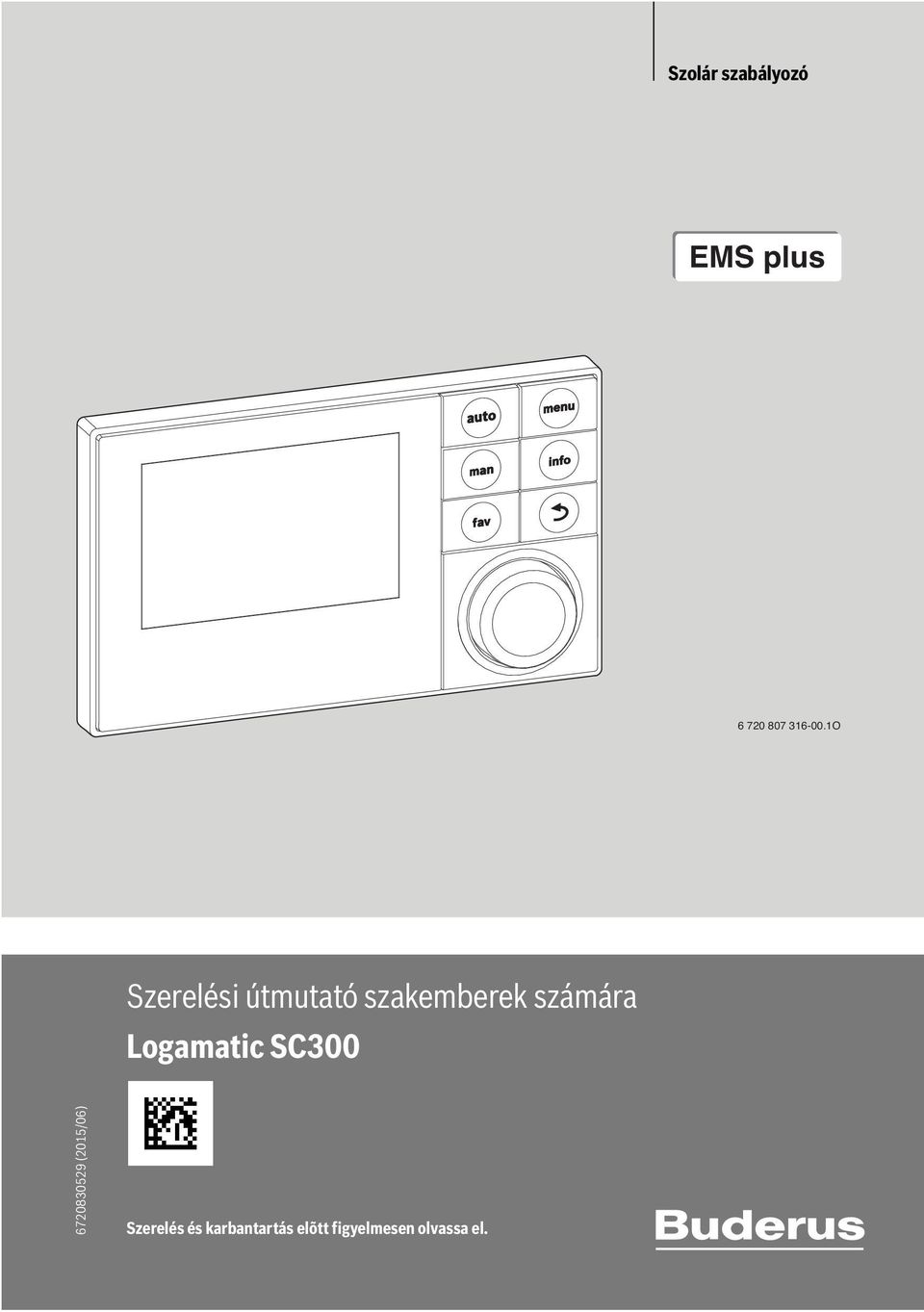 Szolár szabályozó

EMS plus

auto

menu

man

info

fav

6 720 807 316-00.1O

Szerelési útmutató szakemberek számára

Logamatic SC300

6720830529 (2015/06)

Szerelés és karbantartás elõtt figyelmesen olvassa el.

Buderus